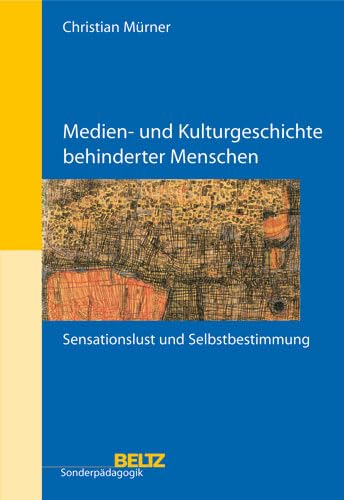 Christian Mürner

Medien- und Kulturgeschichte behinderter Menschen

Sensationslust und Selbstbestimmung

BELTZ
Sonderpädagogik